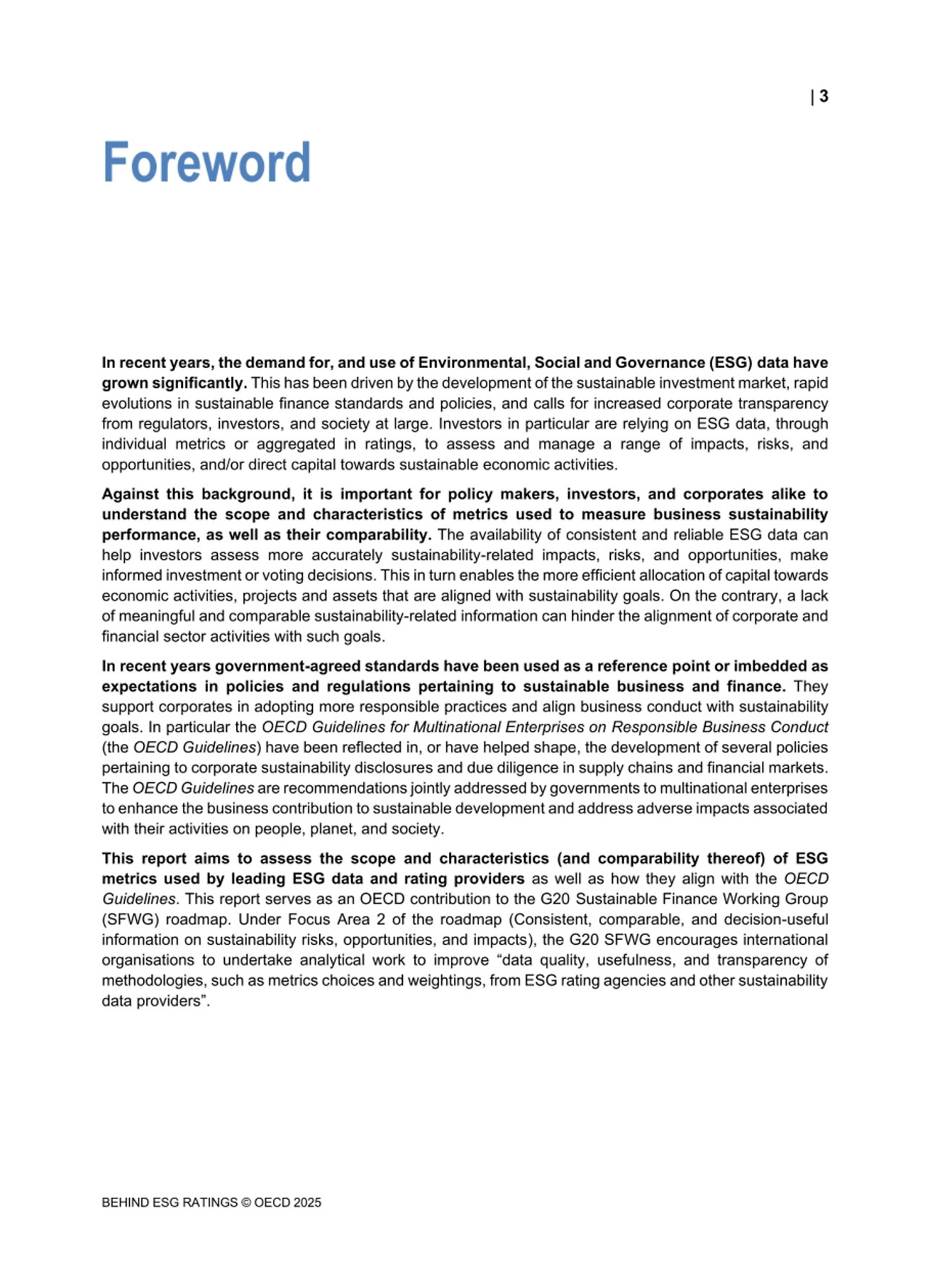 | 3

Foreword

In recent years, the demand for, and use of Environmental, Social and Governance (ESG) data have grown significantly. This has been driven by the development of the sustainable investment market, rapid evolutions in sustainable finance standards and policies, and calls for increased corporate transparency from regulators, investors, and society at large. Investors in particular are relying on ESG data, through individual metrics or aggregated in ratings, to assess and manage a range of impacts, risks, and opportunities, and/or direct capital towards sustainable economic activities.

Against this background, it is important for policy makers, investors, and corporates alike to understand the scope and characteristics of metrics used to measure business sustainability performance, as well as their comparability. The availability of consistent and reliable ESG data can help investors assess more accurately sustainability-related impacts, risks, and opportunities, make informed investment or voting decisions. This in turn enables the more efficient allocation of capital towards economic activities, projects and assets that are aligned with sustainability goals. On the contrary, a lack of meaningful and comparable sustainability-related information can hinder the alignment of corporate and financial sector activities with such goals.

In recent years government-agreed standards have been used as a reference point or imbedded as expectations in policies and regulations pertaining to sustainable business and finance. They support corporates in adopting more responsible practices and align business conduct with sustainability goals. In particular the OECD Guidelines for Multinational Enterprises on Responsible Business Conduct (the OECD Guidelines) have been reflected in, or have helped shape, the development of several policies pertaining to corporate sustainability disclosures and due diligence in supply chains and financial markets. The OECD Guidelines are recommendations jointly addressed by governments to multinational enterprises to enhance the business contribution to sustainable development and address adverse impacts associated with their activities on people, planet, and society.

This report aims to assess the scope and characteristics (and comparability thereof) of ESG metrics used by leading ESG data and rating providers as well as how they align with the OECD Guidelines. This report serves as an OECD contribution to the G20 Sustainable Finance Working Group (SFWG) roadmap. Under Focus Area 2 of the roadmap (Consistent, comparable, and decision-useful information on sustainability risks, opportunities, and impacts), the G20 SFWG encourages international organisations to undertake analytical work to improve “data quality, usefulness, and transparency of methodologies, such as metrics choices and weightings, from ESG rating agencies and other sustainability data providers”.

BEHIND ESG RATINGS © OECD 2025